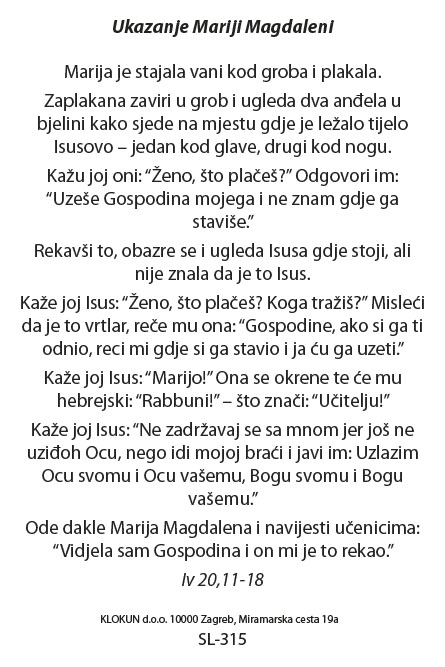 Ukazanje Mariji Magdaleni

Marija je stajala vani kod groba i plakala.

Zaplakana zaviri u grob i ugleda dva anđela u bjelini kako sjede na mjestu gdje je ležalo tijelo Isusovo – jedan kod glave, drugi kod nogu.

Kažu joj oni: “Ženo, što plačeš?” Odgovori im: “Uzeše Gospodina mojega i ne znam gdje ga staviše.”

Rekavši to, obazre se i ugleda Isusa gdje stoji, ali nije znala da je to Isus.

Kaže joj Isus: “Ženo, što plačeš? Koga tražiš?” Misleći da je to vrtlar, reče mu ona: “Gospodine, ako si ga ti odnio, reci mi gdje si ga stavio i ja ću ga uzeti.”

Kaže joj Isus: “Marijo!” Ona se okrene te će mu hebrejski: “Rabbuni!” – što znači: “Učitelju!”

Kaže joj Isus: “Ne zadržavaj se sa mnom jer još ne uziđoh Ocu, nego idi mojoj braći i javi im: Uzlazim Ocu svomu i Ocu vašemu, Bogu svomu i Bogu vašemu.”

Ode dakle Marija Magdalena i navijesti učenicima: “Vidjela sam Gospodina i on mi je to rekao.”

Iv 20,11-18

KLOKUN d.o.o. 10000 Zagreb, Miramarska cesta 19a

SL-315